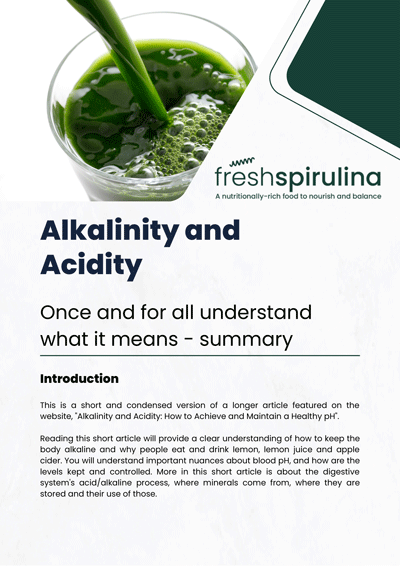 freshspirulina
A nutritionally-rich food to nourish and balance

Alkalinity and Acidity

Once and for all understand what it means - summary

Introduction

This is a short and condensed version of a longer article featured on the website, "Alkalinity and Acidity: How to Achieve and Maintain a Healthy pH".

Reading this short article will provide a clear understanding of how to keep the body alkaline and why people eat and drink lemon, lemon juice and apple cider. You will understand important nuances about blood pH, and how are the levels kept and controlled. More in this short article is about the digestive system's acid/alkaline process, where minerals come from, where they are stored and their use of those.